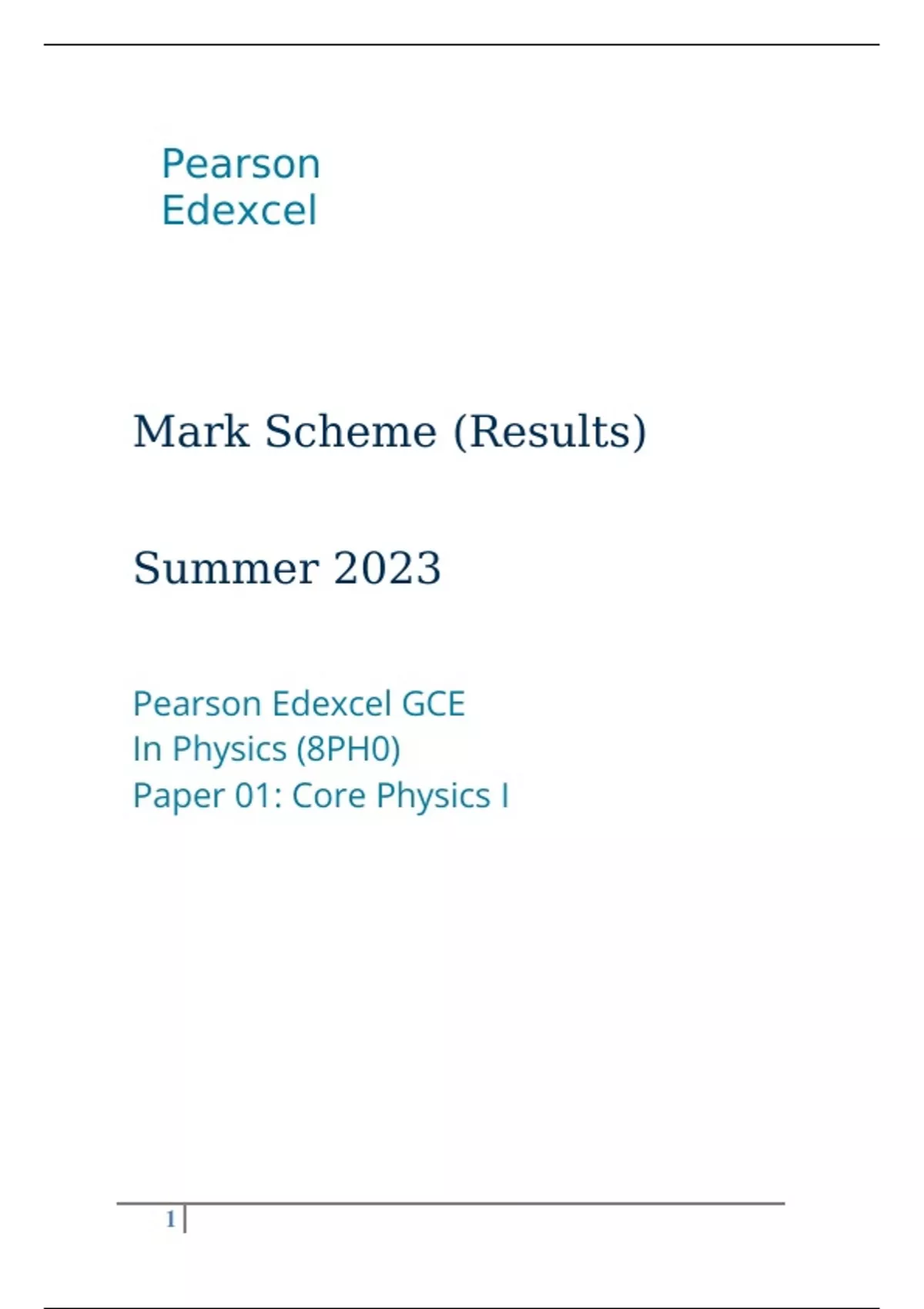 Pearson
Edexcel

Mark Scheme (Results)

Summer 2023

Pearson Edexcel GCE
In Physics (8PH0)
Paper 01: Core Physics I

1